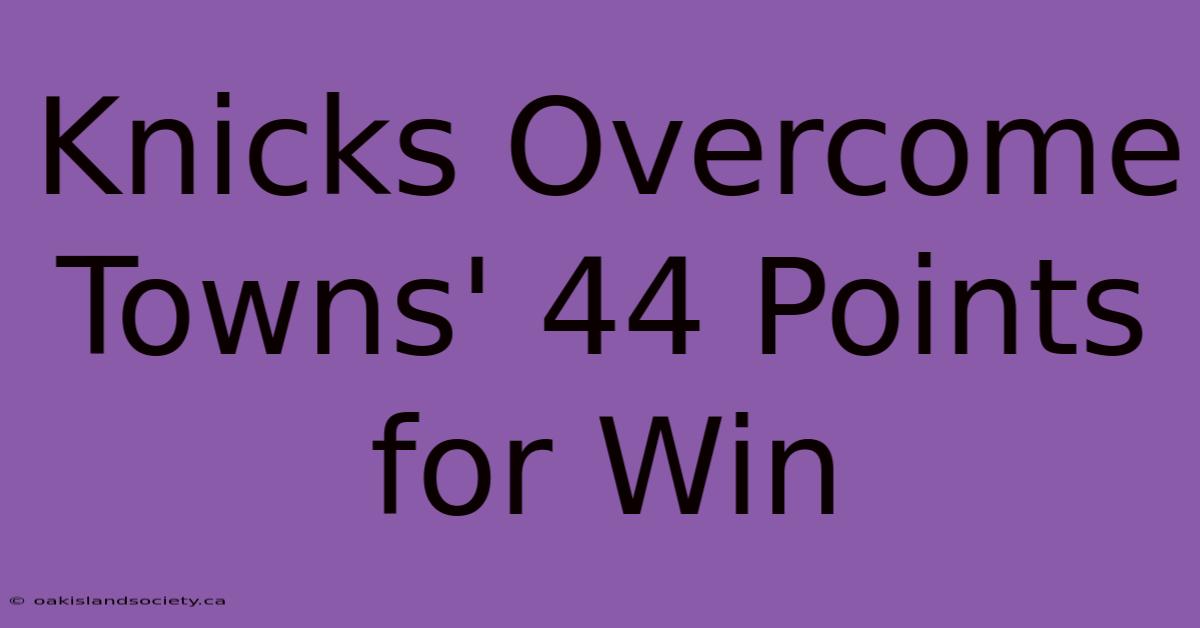 Knicks Overcome Towns' 44 Points for Win

© oakislandsociety.ca